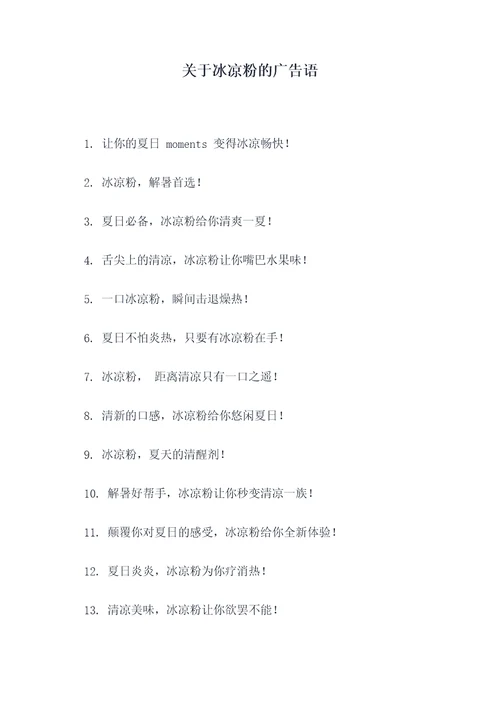 关于冰凉粉的广告语

1. 让你的夏日 moments 变得冰凉畅快！

2. 冰凉粉，解暑首选！

3. 夏日必备，冰凉粉给你清爽一夏！

4. 舌尖上的清凉，冰凉粉让你嘴巴水果味！

5. 一口冰凉粉，瞬间击退燥热！

6. 夏日不怕炎热，只要有冰凉粉在手！

7. 冰凉粉， 距离清凉只有一口之遥！

8. 清新的口感，冰凉粉给你悠闲夏日！

9. 冰凉粉，夏天的清醒剂！

10. 解暑好帮手，冰凉粉让你秒变清凉一族！

11. 颠覆你对夏日的感受，冰凉粉给你全新体验！

12. 夏日炎炎，冰凉粉为你疗消热！

13. 清凉美味，冰凉粉让你欲罢不能！